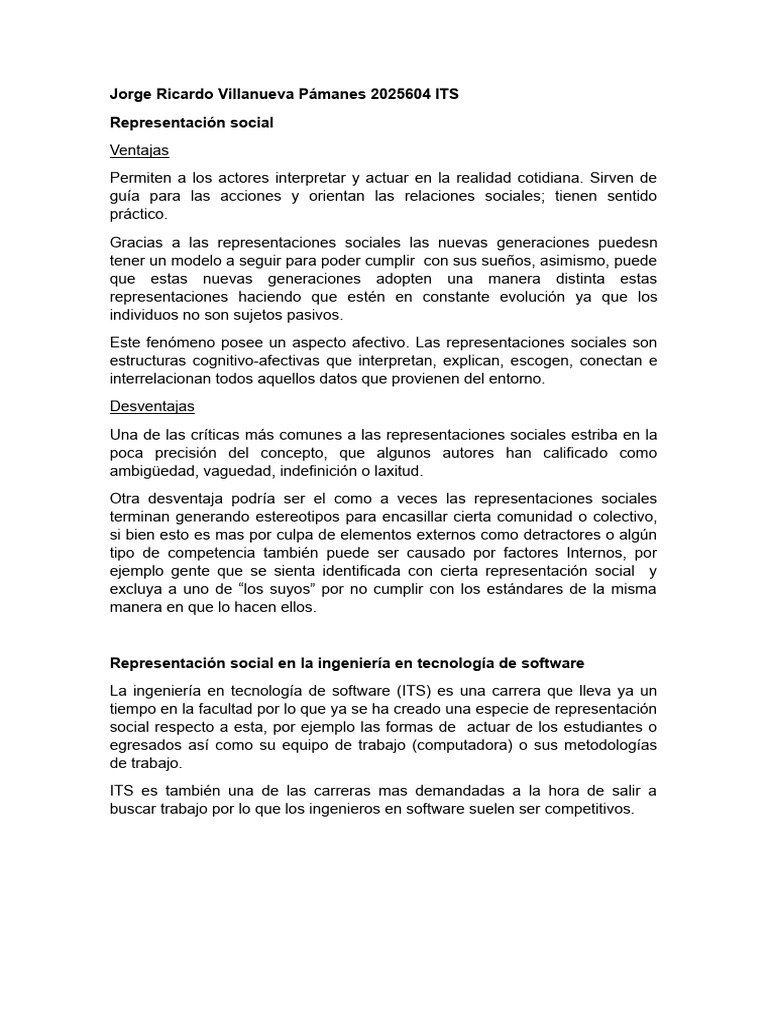 Jorge Ricardo Villanueva Pámanes 2025604 ITS

Representación social

Ventajas

Permiten a los actores interpretar y actuar en la realidad cotidiana. Sirven de guía para las acciones y orientan las relaciones sociales; tienen sentido práctico.

Gracias a las representaciones sociales las nuevas generaciones puedesn tener un modelo a seguir para poder cumplir con sus sueños, asimismo, puede que estas nuevas generaciones adopten una manera distinta estas representaciones haciendo que estén en constante evolución ya que los individuos no son sujetos pasivos.

Este fenómeno posee un aspecto afectivo. Las representaciones sociales son estructuras cognitivo-afectivas que interpretan, explican, escogen, conectan e interrelacionan todos aquellos datos que provienen del entorno.

Desventajas

Una de las críticas más comunes a las representaciones sociales estriba en la poca precisión del concepto, que algunos autores han calificado como ambigüedad, vaguedad, indefinición o laxitud.

Otra desventaja podría ser el como a veces las representaciones sociales terminan generando estereotipos para encasillar cierta comunidad o colectivo, si bien esto es mas por culpa de elementos externos como detractores o algún tipo de competencia también puede ser causado por factores Internos, por ejemplo gente que se sienta identificada con cierta representación social y excluya a uno de “los suyos” por no cumplir con los estándares de la misma manera en que lo hacen ellos.

Representación social en la ingeniería en tecnología de software

La ingeniería en tecnología de software (ITS) es una carrera que lleva ya un tiempo en la facultad por lo que ya se ha creado una especie de representación social respecto a esta, por ejemplo las formas de actuar de los estudiantes o egresados así como su equipo de trabajo (computadora) o sus metodologías de trabajo.

ITS es también una de las carreras mas demandadas a la hora de salir a buscar trabajo por lo que los ingenieros en software suelen ser competitivos.